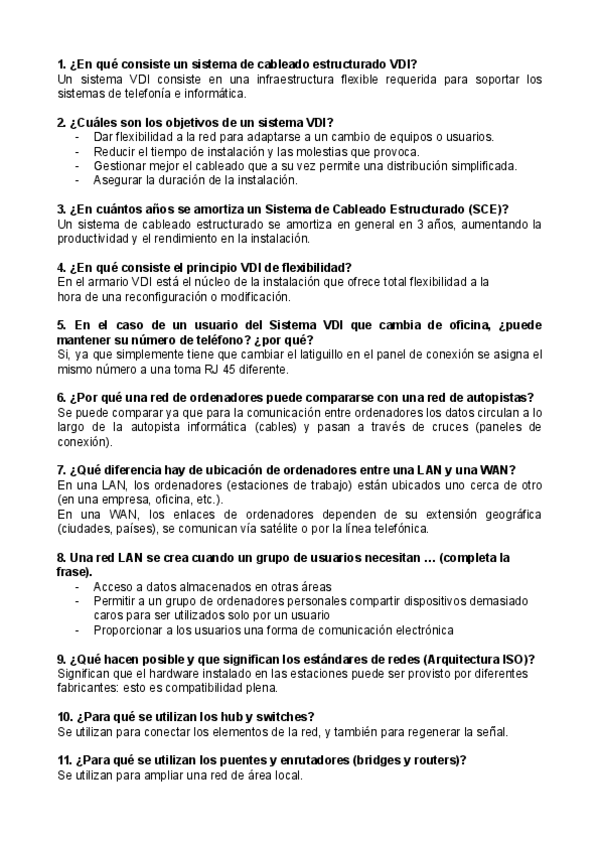 1. ¿En qué consiste un sistema de cableado estructurado VDI?
Un sistema VDI consiste en una infraestructura flexible requerida para soportar los sistemas de telefonía e informática.

2. ¿Cuáles son los objetivos de un sistema VDI?
- Dar flexibilidad a la red para adaptarse a un cambio de equipos o usuarios.
- Reducir el tiempo de instalación y las molestias que provoca.
- Gestionar mejor el cableado que a su vez permite una distribución simplificada.
- Asegurar la duración de la instalación.

3. ¿En cuántos años se amortiza un Sistema de Cableado Estructurado (SCE)?
Un sistema de cableado estructurado se amortiza en general en 3 años, aumentando la productividad y el rendimiento en la instalación.

4. ¿En qué consiste el principio VDI de flexibilidad?
En el armario VDI está el núcleo de la instalación que ofrece total flexibilidad a la hora de una reconfiguración o modificación.

5. En el caso de un usuario del Sistema VDI que cambia de oficina, ¿puede mantener su número de teléfono? ¿por qué?
Si, ya que simplemente tiene que cambiar el latiguillo en el panel de conexión se asigna el mismo número a una toma RJ 45 diferente.

6. ¿Por qué una red de ordenadores puede compararse con una red de autopistas?
Se puede comparar ya que para la comunicación entre ordenadores los datos circulan a lo largo de la autopista informática (cables) y pasan a través de cruces (paneles de conexión).

7. ¿Qué diferencia hay de ubicación de ordenadores entre una LAN y una WAN?
En una LAN, los ordenadores (estaciones de trabajo) están ubicados uno cerca de otro (en una empresa, oficina, etc.).
En una WAN, los enlaces de ordenadores dependen de su extensión geográfica (ciudades, países), se comunican vía satélite o por la línea telefónica.

8. Una red LAN se crea cuando un grupo de usuarios necesitan … (completa la frase).
- Acceso a datos almacenados en otras áreas
- Permitir a un grupo de ordenadores personales compartir dispositivos demasiado caros para ser utilizados solo por un usuario
- Proporcionar a los usuarios una forma de comunicación electrónica

9. ¿Qué hacen posible y que significan los estándares de redes (Arquitectura ISO)?
Significan que el hardware instalado en las estaciones puede ser provisto por diferentes fabricantes: esto es compatibilidad plena.

10. ¿Para qué se utilizan los hub y switches?
Se utilizan para conectar los elementos de la red, y también para regenerar la señal.

11. ¿Para qué se utilizan los puentes y enrutadores (bridges y routers)?
Se utilizan para ampliar una red de área local.